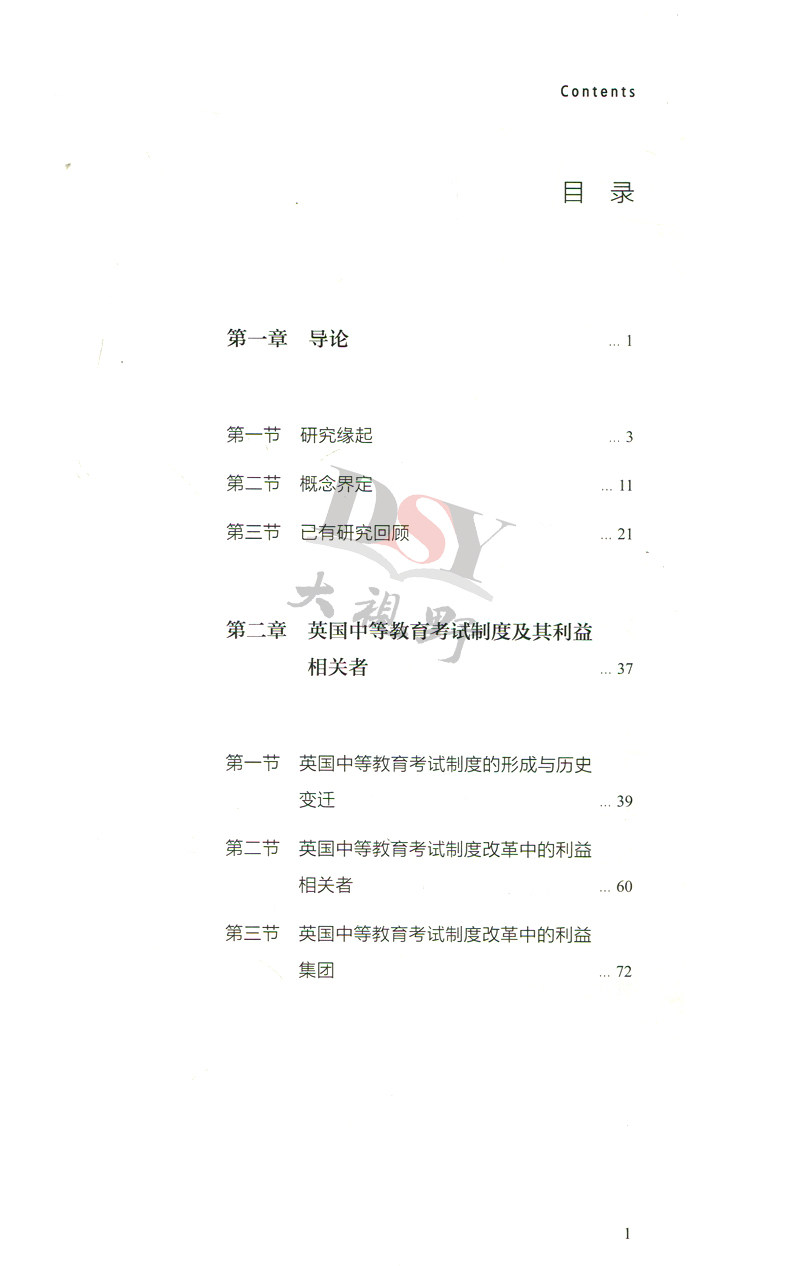 Contents

目 录

第一章 导论 1

第一节 研究缘起 3

第二节 概念界定 11

第三节 已有研究回顾 21

第二章 英国中等教育考试制度及其利益相关者 37

第一节 英国中等教育考试制度的形成与历史变迁 39

第二节 英国中等教育考试制度改革中的利益相关者 60

第三节 英国中等教育考试制度改革中的利益集团 72

1

DSY 大视野